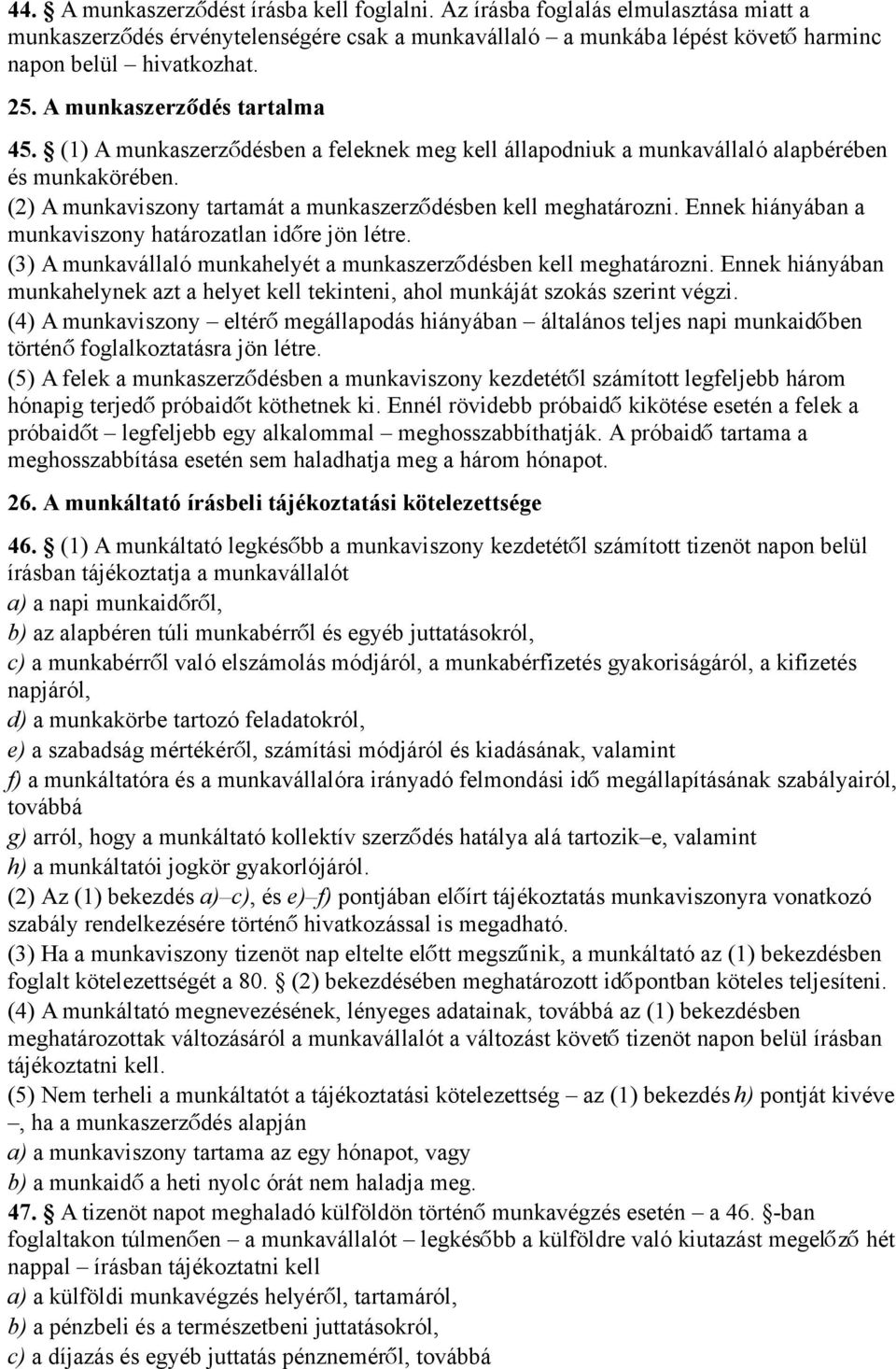 44. § A munkaszerződést írásba kell foglalni. Az írásba foglalás elmulasztása miatt a munkaszerződés érvénytelenségére csak a munkavállaló – a munkába lépést követő harminc napon belül – hivatkozhat.

25. A munkaszerződés tartalma

45. § (1) A munkaszerződésben a feleknek meg kell állapodniuk a munkavállaló alapbérében és munkakörében.
(2) A munkaviszony tartamát a munkaszerződésben kell meghatározni. Ennek hiányában a munkaviszony határozatlan időre jön létre.
(3) A munkavállaló munkahelyét a munkaszerződésben kell meghatározni. Ennek hiányában munkahelynek azt a helyet kell tekinteni, ahol munkáját szokás szerint végzi.
(4) A munkaviszony – eltérő megállapodás hiányában – általános teljes napi munkaidőben történő foglalkoztatásra jön létre.
(5) A felek a munkaszerződésben a munkaviszony kezdetétől számított legfeljebb három hónapig terjedő próbaidőt köthetnek ki. Ennél rövidebb próbaidő kikötése esetén a felek a próbaidőt – legfeljebb egy alkalommal – meghosszabbíthatják. A próbaidő tartama a meghosszabbítása esetén sem haladhatja meg a három hónapot.

26. A munkáltató írásbeli tájékoztatási kötelezettsége

46. § (1) A munkáltató legkésőbb a munkaviszony kezdetétől számított tizenöt napon belül írásban tájékoztatja a munkavállalót
a) a napi munkaidőről,
b) az alapbéren túli munkabérről és egyéb juttatásokról,
c) a munkabérről való elszámolás módjáról, a munkabérfizetés gyakoriságáról, a kifizetés napjáról,
d) a munkakörbe tartozó feladatokról,
e) a szabadság mértékéről, számítási módjáról és kiadásának, valamint
f) a munkáltatóra és a munkavállalóra irányadó felmondási idő megállapításának szabályairól, továbbá
g) arról, hogy a munkáltató kollektív szerződés hatálya alá tartozik–e, valamint
h) a munkáltatói jogkör gyakorlójáról.
(2) Az (1) bekezdés a)–c), és e)–f) pontjában előírt tájékoztatás munkaviszonyra vonatkozó szabály rendelkezésére történő hivatkozással is megadható.
(3) Ha a munkaviszony tizenöt nap eltelte előtt megszűnik, a munkáltató az (1) bekezdésben foglalt kötelezettségét a 80. § (2) bekezdésében meghatározott időpontban köteles teljesíteni.
(4) A munkáltató megnevezésének, lényeges adatainak, továbbá az (1) bekezdésben meghatározottak változásáról a munkavállalót a változást követő tizenöt napon belül írásban tájékoztatni kell.
(5) Nem terheli a munkáltatót a tájékoztatási kötelezettség – az (1) bekezdés h) pontját kivéve –, ha a munkaszerződés alapján
a) a munkaviszony tartama az egy hónapot, vagy
b) a munkaidő a heti nyolc órát nem haladja meg.
47. § A tizenöt napot meghaladó külföldön történő munkavégzés esetén – a 46. §-ban foglaltakon túlmenően – a munkavállalót – legkésőbb a külföldre való kiutazást megelőző hét nappal – írásban tájékoztatni kell
a) a külföldi munkavégzés helyéről, tartamáról,
b) a pénzbeli és a természetbeni juttatásokról,
c) a díjazás és egyéb juttatás pénzneméről, továbbá